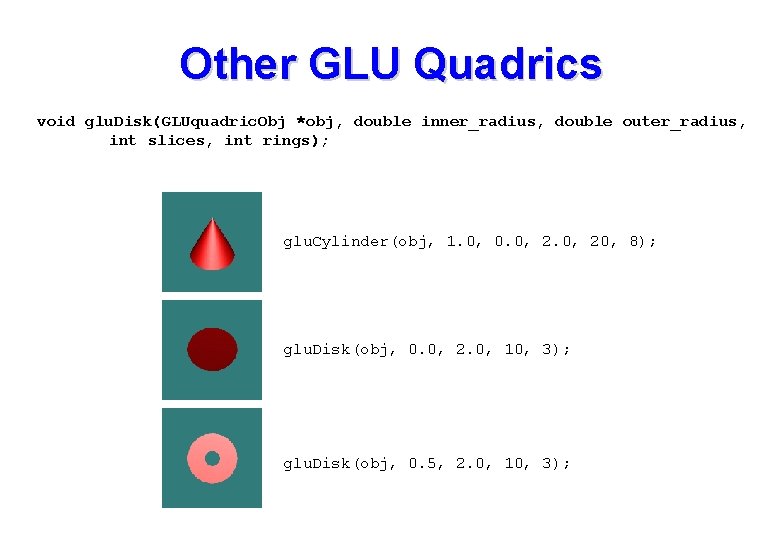 Other GLU Quadrics

void gluDisk(GLUquadricObj *obj, double inner_radius, double outer_radius, int slices, int rings);

gluCylinder(obj, 1.0, 0.0, 2.0, 20, 8);

gluDisk(obj, 0.0, 2.0, 10, 3);

gluDisk(obj, 0.5, 2.0, 10, 3);